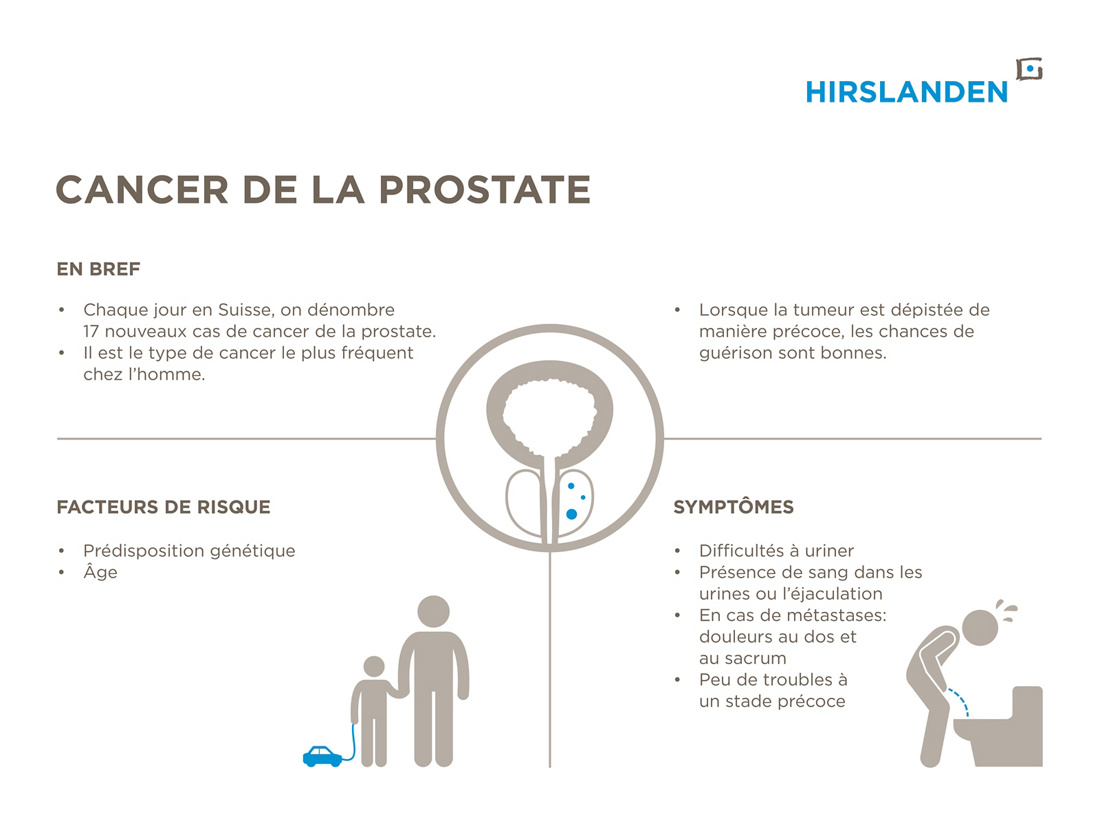 HIRSLANDEN

CANCER DE LA PROSTATE

EN BREF

• Chaque jour en Suisse, on dénombre 17 nouveaux cas de cancer de la prostate.
• Il est le type de cancer le plus fréquent chez l'homme.

• Lorsque la tumeur est dépistée de manière précoce, les chances de guérison sont bonnes.

FACTEURS DE RISQUE

• Prédisposition génétique
• Âge

SYMPTÔMES

• Difficultés à uriner
• Présence de sang dans les urines ou l'éjaculation
• En cas de métastases: douleurs au dos et au sacrum
• Peu de troubles à un stade précoce